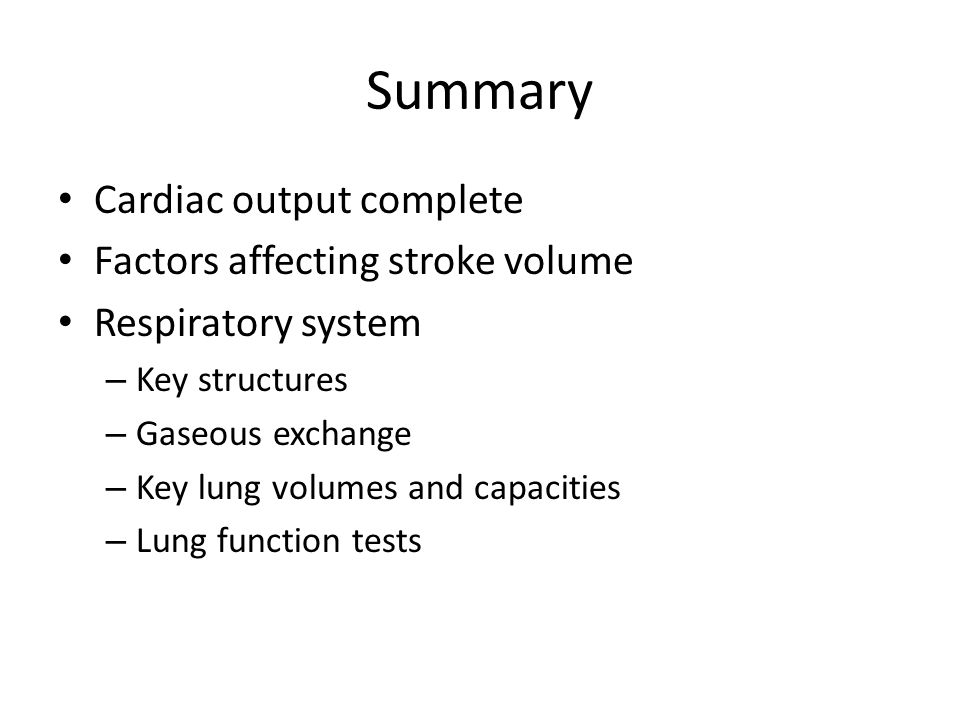 Summary

• Cardiac output complete
• Factors affecting stroke volume
• Respiratory system
– Key structures
– Gaseous exchange
– Key lung volumes and capacities
– Lung function tests